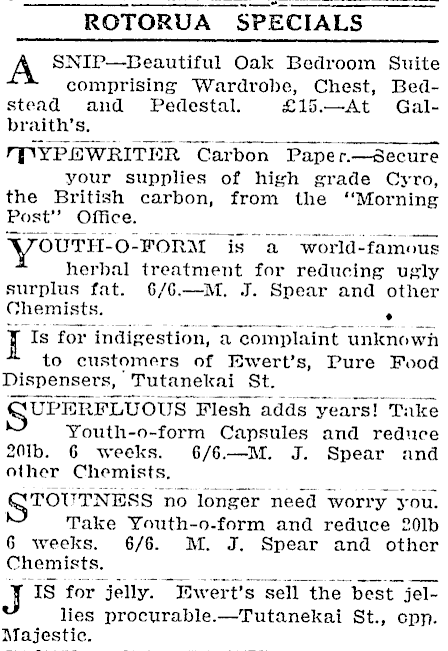 ROTORUA SPECIALS

A SNIP—Beautiful Oak Bedroom Suite comprising Wardrobe, Chest, Bedstead and Pedestal. £15.—At Galbraith's.

TYPEWRITER Carbon Paper.—Secure your supplies of high grade Cyro, the British carbon, from the "Morning Post" Office.

YOUTH-O-FORM is a world-famous herbal treatment for reducing ugly surplus fat. 6/6.—M. J. Spear and other Chemists.

I Is for indigestion, a complaint unknown to customers of Ewert's, Pure Food Dispensers, Tutanekai St.

SUPERFLUOUS Flesh adds years! Take Youth-o-form Capsules and reduce 20lb. 6 weeks. 6/6.—M. J. Spear and other Chemists.

STOUTNESS no longer need worry you. Take Youth-o-form and reduce 20lb 6 weeks. 6/6. M. J. Spear and other Chemists.

J IS for jelly. Ewert's sell the best jellies procurable.—Tutanekai St., opp. Majestic.